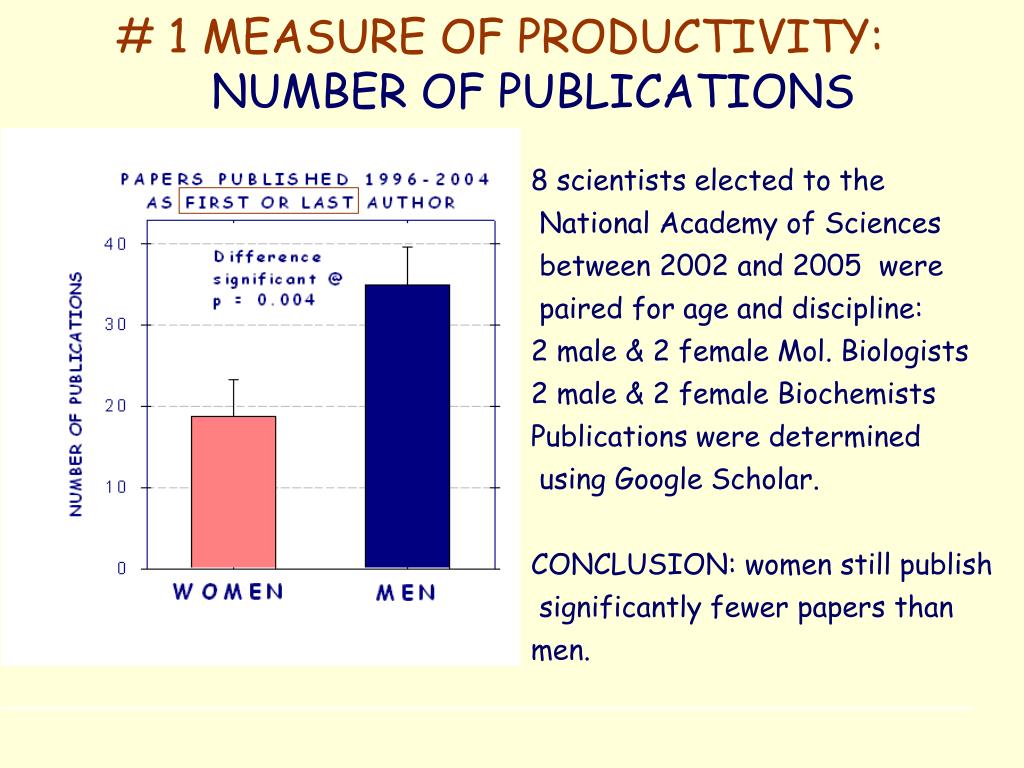 # 1 MEASURE OF PRODUCTIVITY:
NUMBER OF PUBLICATIONS

PAPERS PUBLISHED 1996-2004
AS FIRST OR LAST AUTHOR

NUMBER OF PUBLICATIONS

40
30
20
10
0

Difference
significant @
p = 0.004

WOMEN
MEN

8 scientists elected to the National Academy of Sciences between 2002 and 2005 were paired for age and discipline:
2 male & 2 female Mol. Biologists
2 male & 2 female Biochemists
Publications were determined using Google Scholar.

CONCLUSION: women still publish significantly fewer papers than men.